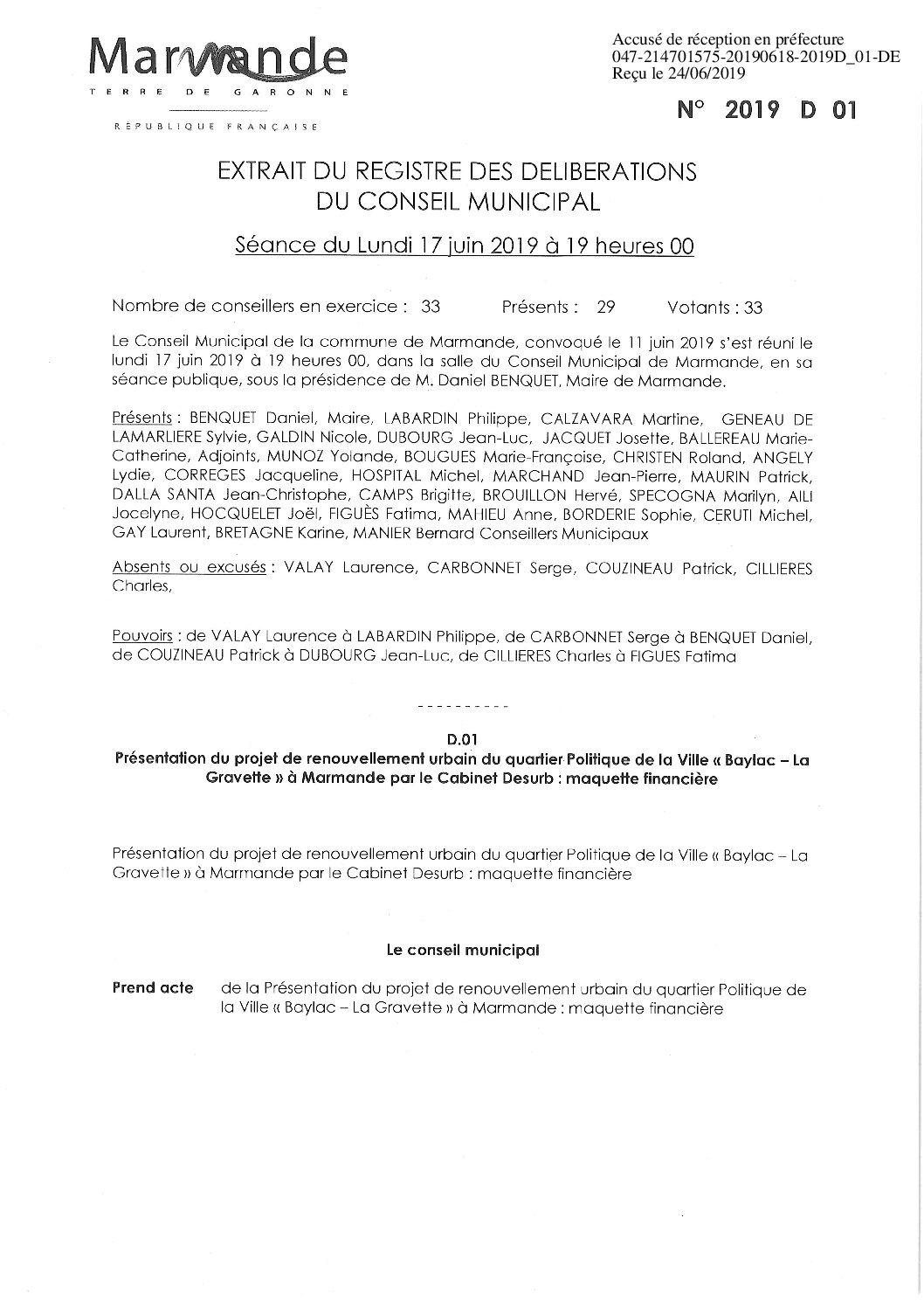 Marmande
TERRE DE GARONNE
RÉPUBLIQUE FRANÇAISE

Accusé de réception en préfecture
047-214701575-20190618-2019D_01-DE
Reçu le 24/06/2019

N° 2019 D 01

EXTRAIT DU REGISTRE DES DELIBERATIONS
DU CONSEIL MUNICIPAL

Séance du Lundi 17 juin 2019 à 19 heures 00

Nombre de conseillers en exercice : 33 Présents : 29 Votants : 33

Le Conseil Municipal de la commune de Marmande, convoqué le 11 juin 2019 s'est réuni le lundi 17 juin 2019 à 19 heures 00, dans la salle du Conseil Municipal de Marmande, en sa séance publique, sous la présidence de M. Daniel BENQUET, Maire de Marmande.

Présents : BENQUET Daniel, Maire, LABARDIN Philippe, CALZAVARA Martine, GENEAU DE LAMARLIERE Sylvie, GALDIN Nicole, DUBOURG Jean-Luc, JACQUET Josette, BALLEREAU Marie-Catherine, Adjoints, MUNOZ Yolande, BOUGUES Marie-Françoise, CHRISTEN Roland, ANGELY Lydie, CORREGES Jacqueline, HOSPITAL Michel, MARCHAND Jean-Pierre, MAURIN Patrick, DALLA SANTA Jean-Christophe, CAMPS Brigitte, BROUILLON Hervé, SPECOGNA Marilyn, AILI Jocelyne, HOCQUELET Joël, FIGUÈS Fatima, MAHIEU Anne, BORDERIE Sophie, CERUTI Michel, GAY Laurent, BRETAGNE Karine, MANIER Bernard Conseillers Municipaux

Absents ou excusés : VALAY Laurence, CARBONNET Serge, COUZINEAU Patrick, CILLIERES Charles,

Pouvoirs : de VALAY Laurence à LABARDIN Philippe, de CARBONNET Serge à BENQUET Daniel, de COUZINEAU Patrick à DUBOURG Jean-Luc, de CILLIERES Charles à FIGUES Fatima

----------

D.01
Présentation du projet de renouvellement urbain du quartier Politique de la Ville « Baylac – La Gravette » à Marmande par le Cabinet Desurb : maquette financière

Présentation du projet de renouvellement urbain du quartier Politique de la Ville « Baylac – La Gravette » à Marmande par le Cabinet Desurb : maquette financière

Le conseil municipal

Prend acte de la Présentation du projet de renouvellement urbain du quartier Politique de la Ville « Baylac – La Gravette » à Marmande : maquette financière